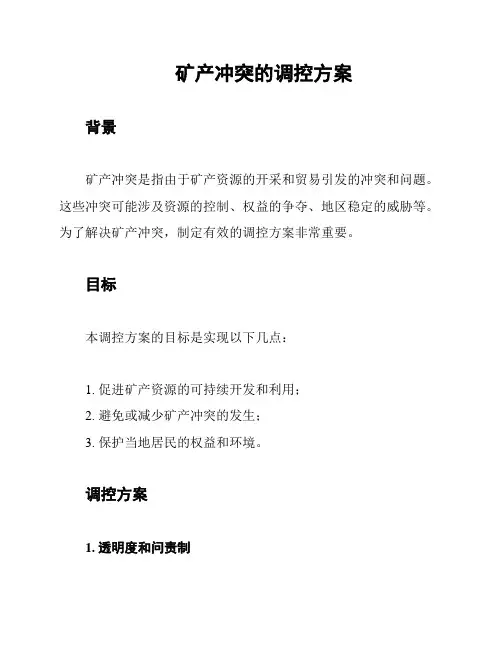 矿产冲突的调控方案

背景

矿产冲突是指由于矿产资源的开采和贸易引发的冲突和问题。这些冲突可能涉及资源的控制、权益的争夺、地区稳定的威胁等。为了解决矿产冲突，制定有效的调控方案非常重要。

目标

本调控方案的目标是实现以下几点：

1. 促进矿产资源的可持续开发和利用；
2. 避免或减少矿产冲突的发生；
3. 保护当地居民的权益和环境。

调控方案

1. 透明度和问责制